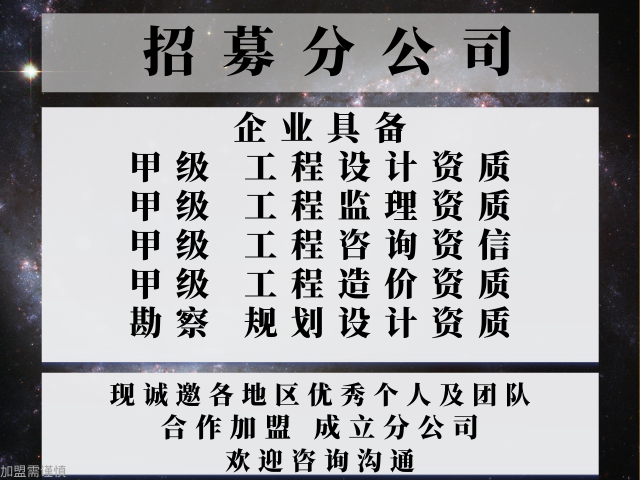 招募分公司

企业具备
甲级 工程设计资质
甲级 工程监理资质
甲级 工程咨询资信
甲级 工程造价资质
勘察 规划设计资质

现诚邀各地区优秀个人及团队
合作加盟 成立分公司
欢迎咨询沟通

加盟需谨慎